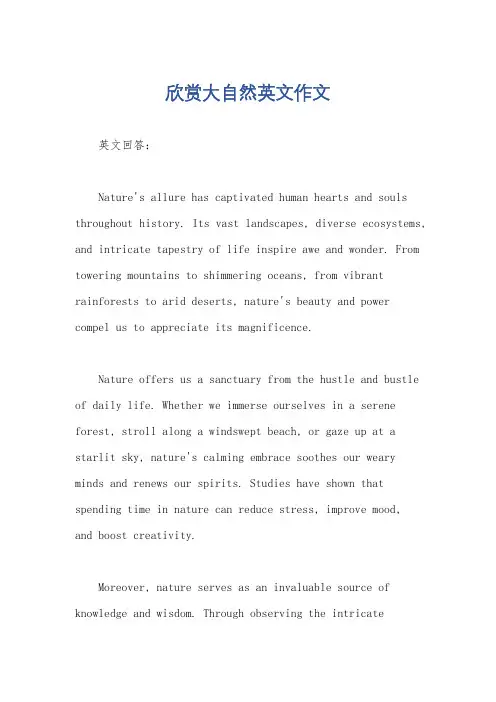 欣赏大自然英文作文

英文回答：

Nature's allure has captivated human hearts and souls throughout history. Its vast landscapes, diverse ecosystems, and intricate tapestry of life inspire awe and wonder. From towering mountains to shimmering oceans, from vibrant rainforests to arid deserts, nature's beauty and power compel us to appreciate its magnificence.

Nature offers us a sanctuary from the hustle and bustle of daily life. Whether we immerse ourselves in a serene forest, stroll along a windswept beach, or gaze up at a starlit sky, nature's calming embrace soothes our weary minds and renews our spirits. Studies have shown that spending time in nature can reduce stress, improve mood, and boost creativity.

Moreover, nature serves as an invaluable source of knowledge and wisdom. Through observing the intricate